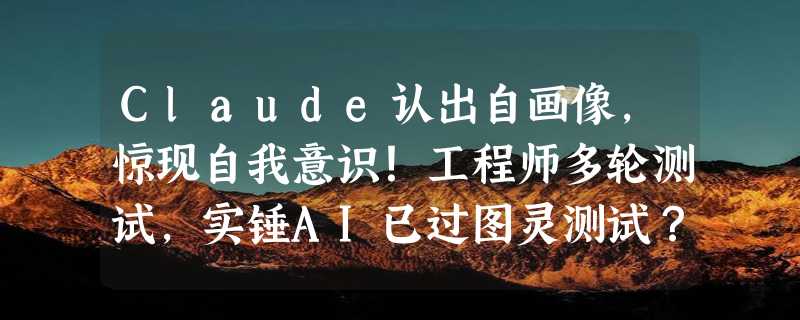 Claude认出自画像，惊现自我意识！工程师多轮测试，实锤AI已过图灵测试？